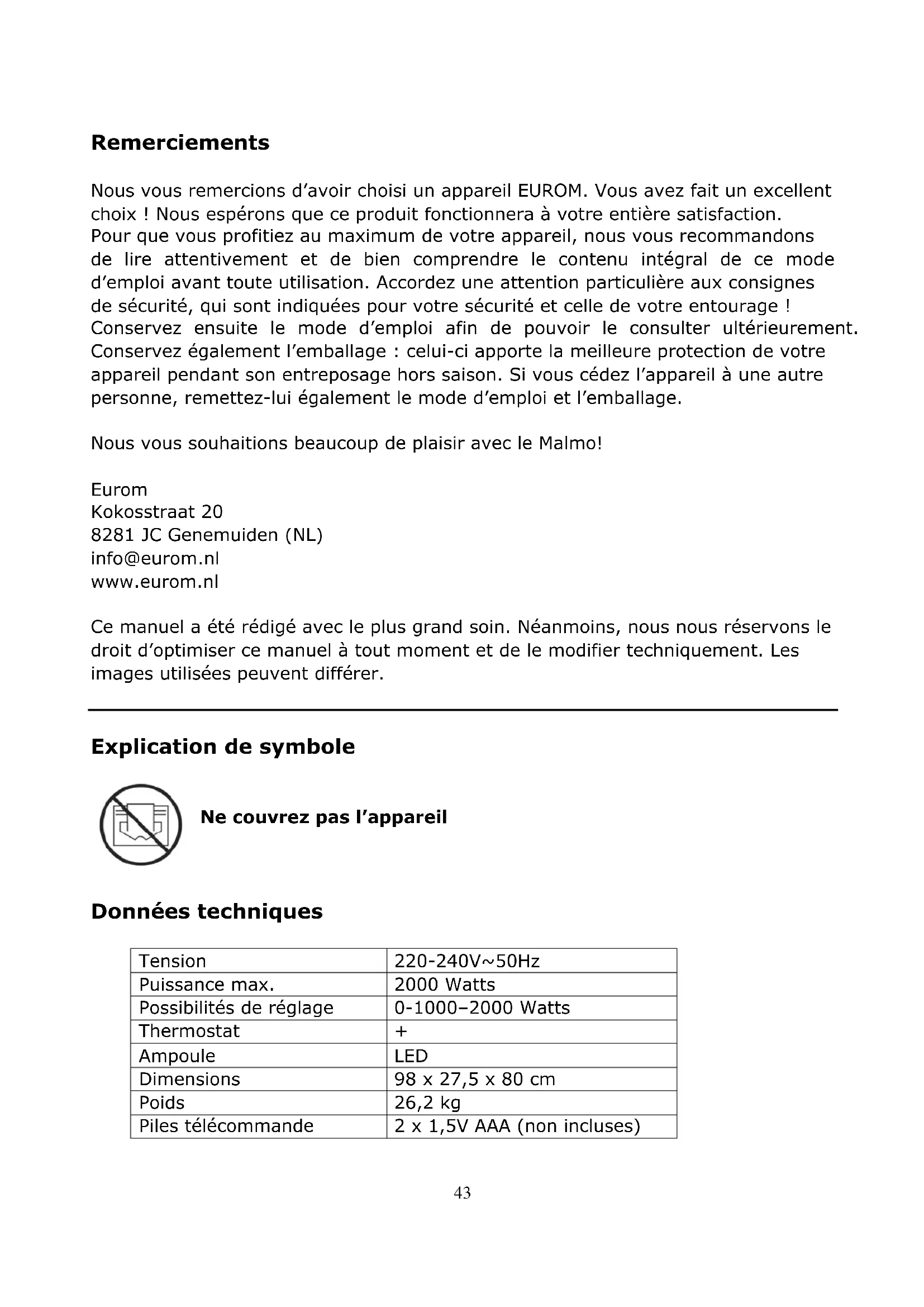 Remerciements

Nous vous remercions d'avoir choisi un appareil EUROM. Vous avez fait un excellent choix ! Nous espérons que ce produit fonctionnera à votre entière satisfaction. Pour que vous profitiez au maximum de votre appareil, nous vous recommandons de lire attentivement et de bien comprendre le contenu intégral de ce mode d'emploi avant toute utilisation. Accordez une attention particulière aux consignes de sécurité, qui sont indiquées pour votre sécurité et celle de votre entourage ! Conservez ensuite le mode d'emploi afin de pouvoir le consulter ultérieurement. Conservez également l'emballage : celui-ci apporte la meilleure protection de votre appareil pendant son entreposage hors saison. Si vous cédez l'appareil à une autre personne, remettez-lui également le mode d'emploi et l'emballage.

Nous vous souhaitions beaucoup de plaisir avec le Malmo!

Eurom
Kokosstraat 20
8281 JC Genemuiden (NL)
info@eurom.nl
www.eurom.nl

Ce manuel a été rédigé avec le plus grand soin. Néanmoins, nous nous réservons le droit d'optimiser ce manuel à tout moment et de le modifier techniquement. Les images utilisées peuvent différer.

Explication de symbole

Ne couvrez pas l'appareil

Données techniques

| Tension | 220-240V~50Hz |
|---|---|
| Puissance max. | 2000 Watts |
| Possibilités de réglage | 0-1000–2000 Watts |
| Thermostat | + |
| Ampoule | LED |
| Dimensions | 98 x 27,5 x 80 cm |
| Poids | 26,2 kg |
| Piles télécommande | 2 x 1,5V AAA (non incluses) |

43